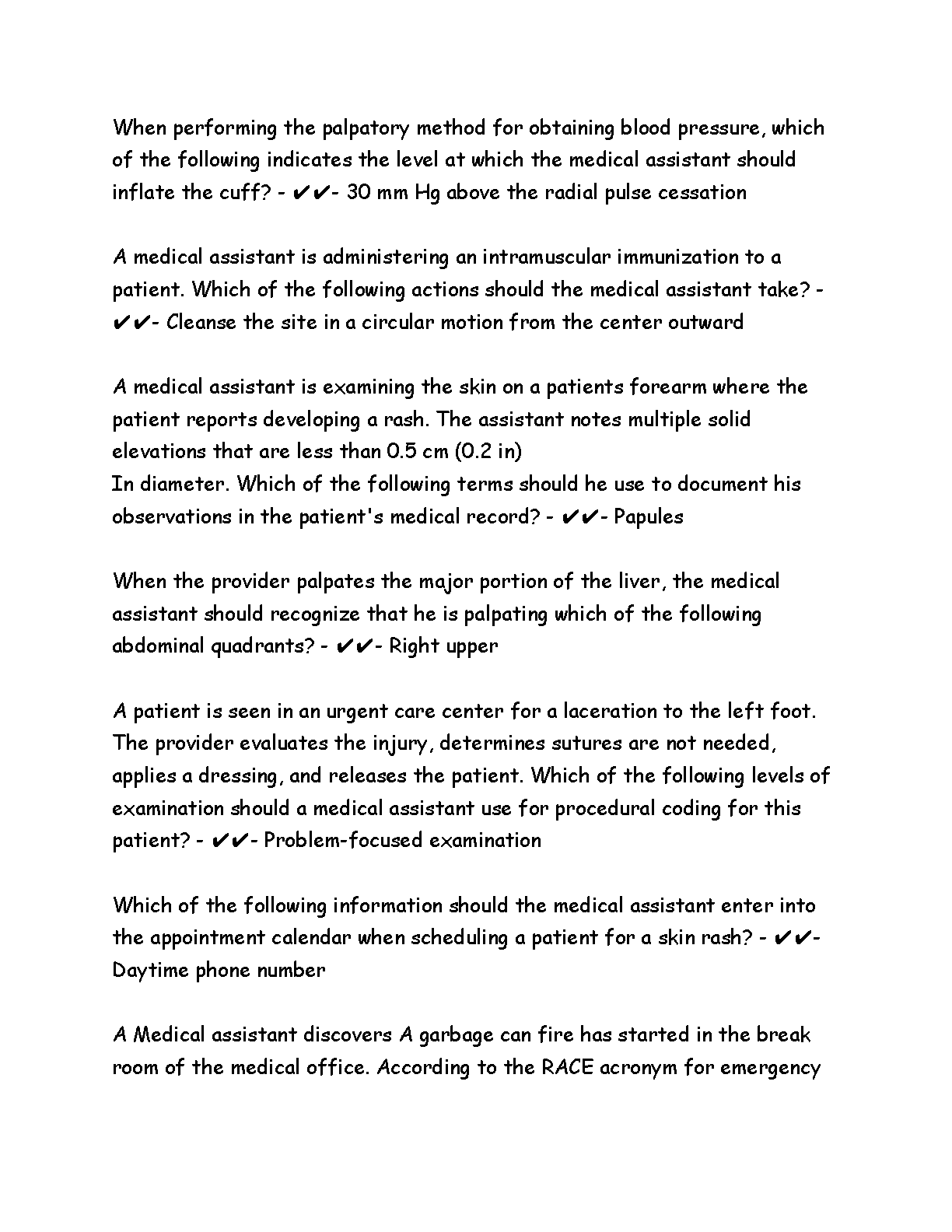 When performing the palpatory method for obtaining blood pressure, which of the following indicates the level at which the medical assistant should inflate the cuff? - ✔✔- 30 mm Hg above the radial pulse cessation

A medical assistant is administering an intramuscular immunization to a patient. Which of the following actions should the medical assistant take? - ✔✔- Cleanse the site in a circular motion from the center outward

A medical assistant is examining the skin on a patients forearm where the patient reports developing a rash. The assistant notes multiple solid elevations that are less than 0.5 cm (0.2 in)
In diameter. Which of the following terms should he use to document his observations in the patient's medical record? - ✔✔- Papules

When the provider palpates the major portion of the liver, the medical assistant should recognize that he is palpating which of the following abdominal quadrants? - ✔✔- Right upper

A patient is seen in an urgent care center for a laceration to the left foot. The provider evaluates the injury, determines sutures are not needed, applies a dressing, and releases the patient. Which of the following levels of examination should a medical assistant use for procedural coding for this patient? - ✔✔- Problem-focused examination

Which of the following information should the medical assistant enter into the appointment calendar when scheduling a patient for a skin rash? - ✔✔- Daytime phone number

A Medical assistant discovers A garbage can fire has started in the break room of the medical office. According to the RACE acronym for emergency